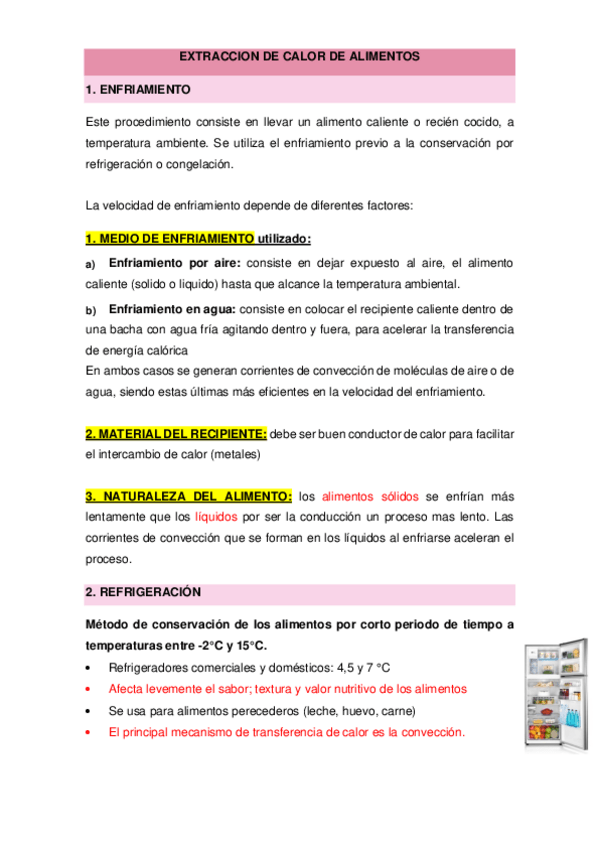 EXTRACCION DE CALOR DE ALIMENTOS

1. ENFRIAMIENTO

Este procedimiento consiste en llevar un alimento caliente o recién cocido, a temperatura ambiente. Se utiliza el enfriamiento previo a la conservación por refrigeración o congelación.

La velocidad de enfriamiento depende de diferentes factores:

1. MEDIO DE ENFRIAMIENTO utilizado:

a) Enfriamiento por aire: consiste en dejar expuesto al aire, el alimento caliente (solido o liquido) hasta que alcance la temperatura ambiental.

b) Enfriamiento en agua: consiste en colocar el recipiente caliente dentro de una bacha con agua fría agitando dentro y fuera, para acelerar la transferencia de energía calórica
En ambos casos se generan corrientes de convección de moléculas de aire o de agua, siendo estas últimas más eficientes en la velocidad del enfriamiento.

2. MATERIAL DEL RECIPIENTE: debe ser buen conductor de calor para facilitar el intercambio de calor (metales)

3. NATURALEZA DEL ALIMENTO: los alimentos sólidos se enfrían más lentamente que los líquidos por ser la conducción un proceso mas lento. Las corrientes de convección que se forman en los líquidos al enfriarse aceleran el proceso.

2. REFRIGERACIÓN

Método de conservación de los alimentos por corto periodo de tiempo a temperaturas entre -2°C y 15°C.

• Refrigeradores comerciales y domésticos: 4,5 y 7 °C
• Afecta levemente el sabor; textura y valor nutritivo de los alimentos
• Se usa para alimentos perecederos (leche, huevo, carne)
• El principal mecanismo de transferencia de calor es la convección.